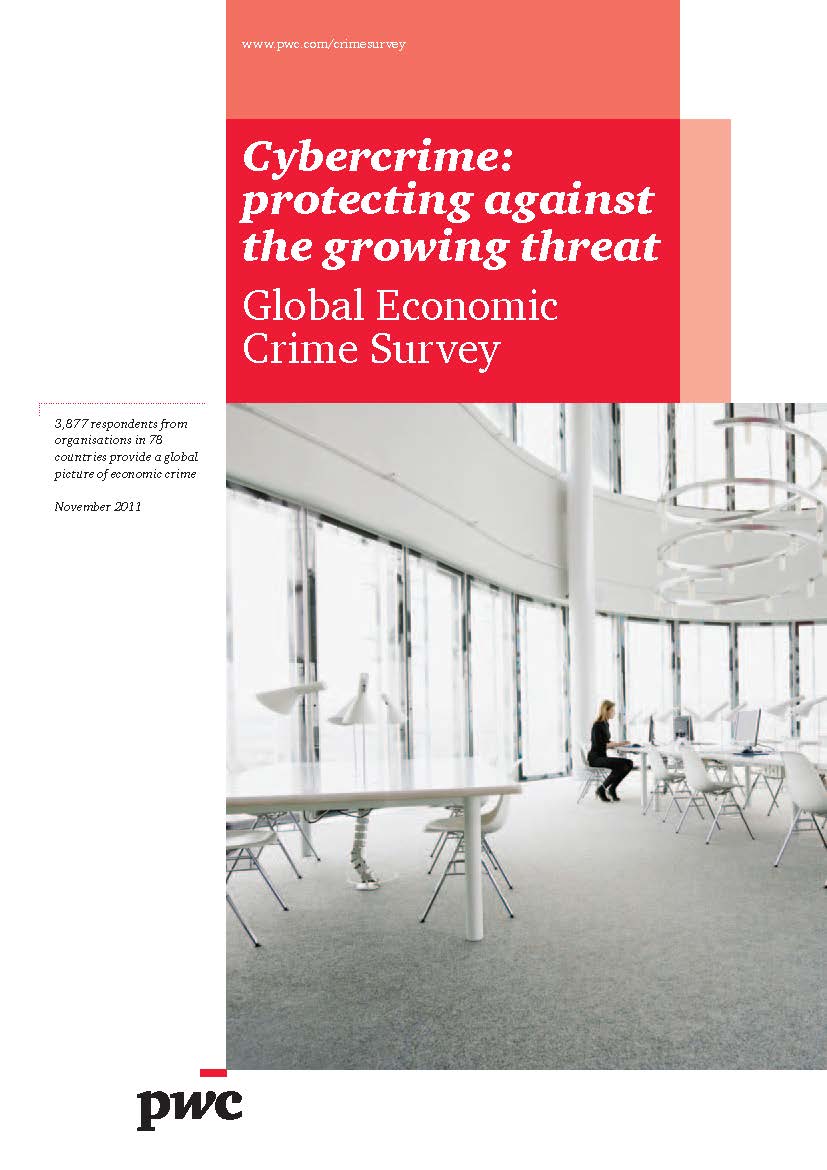 www.pwc.com/crimesurvey

Cybercrime: protecting against the growing threat

Global Economic Crime Survey

3,877 respondents from organisations in 78 countries provide a global picture of economic crime

November 2011

pwc